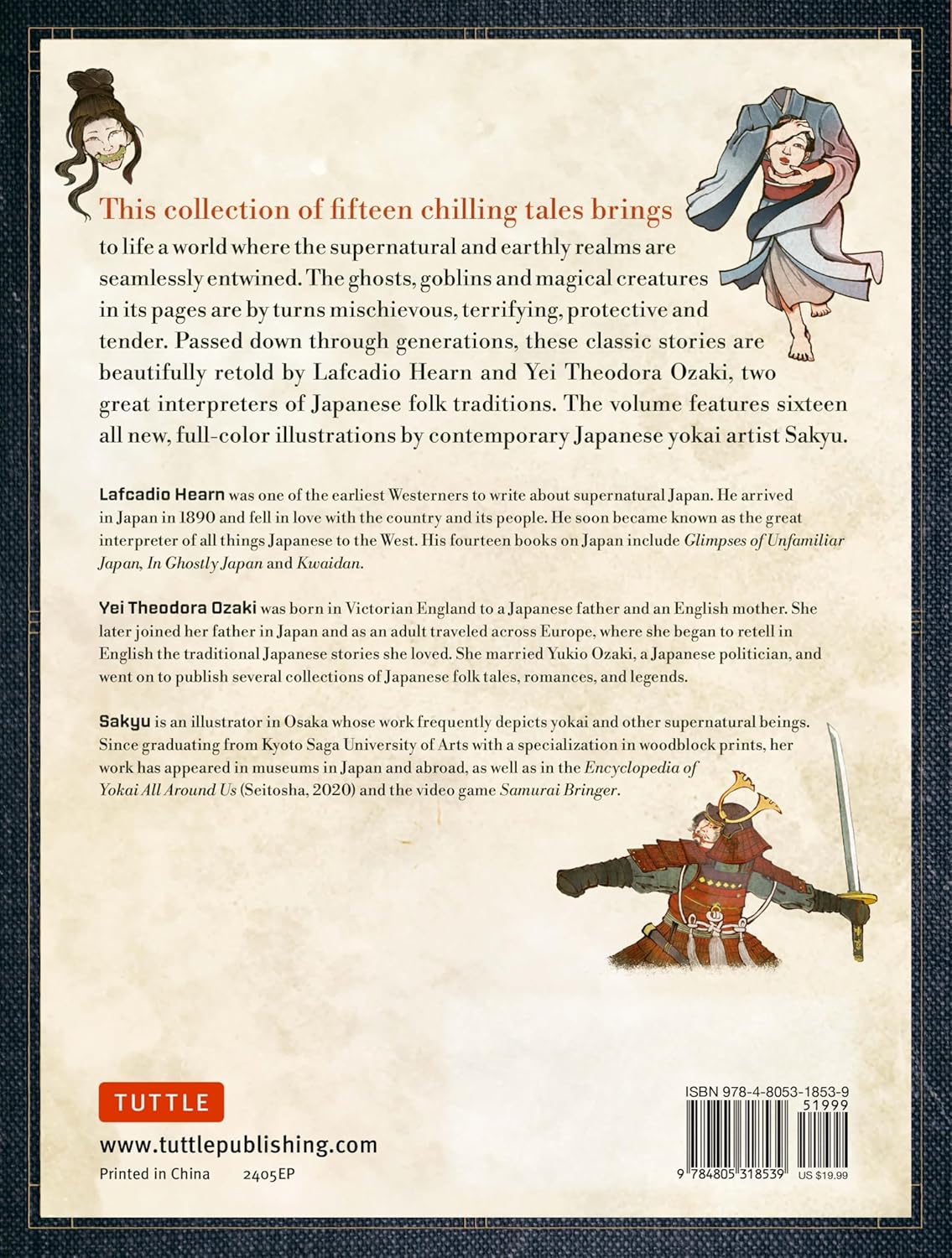 This collection of fifteen chilling tales brings to life a world where the supernatural and earthly realms are seamlessly entwined. The ghosts, goblins and magical creatures in its pages are by turns mischievous, terrifying, protective and tender. Passed down through generations, these classic stories are beautifully retold by Lafcadio Hearn and Yei Theodora Ozaki, two great interpreters of Japanese folk traditions. The volume features sixteen all new, full-color illustrations by contemporary Japanese yokai artist Sakyu.

Lafcadio Hearn was one of the earliest Westerners to write about supernatural Japan. He arrived in Japan in 1890 and fell in love with the country and its people. He soon became known as the great interpreter of all things Japanese to the West. His fourteen books on Japan include Glimpses of Unfamiliar Japan, In Ghostly Japan and Kwaidan.

Yei Theodora Ozaki was born in Victorian England to a Japanese father and an English mother. She later joined her father in Japan and as an adult traveled across Europe, where she began to retell in English the traditional Japanese stories she loved. She married Yukio Ozaki, a Japanese politician, and went on to publish several collections of Japanese folk tales, romances, and legends.

Sakyu is an illustrator in Osaka whose work frequently depicts yokai and other supernatural beings. Since graduating from Kyoto Saga University of Arts with a specialization in woodblock prints, her work has appeared in museums in Japan and abroad, as well as in the Encyclopedia of Yokai All Around Us (Seitosha, 2020) and the video game Samurai Bringer.

TUTTLE

www.tuttlepublishing.com

Printed in China 2405EP

ISBN 978-4-8053-1853-9
51999
9 784805 318539 US $19.99